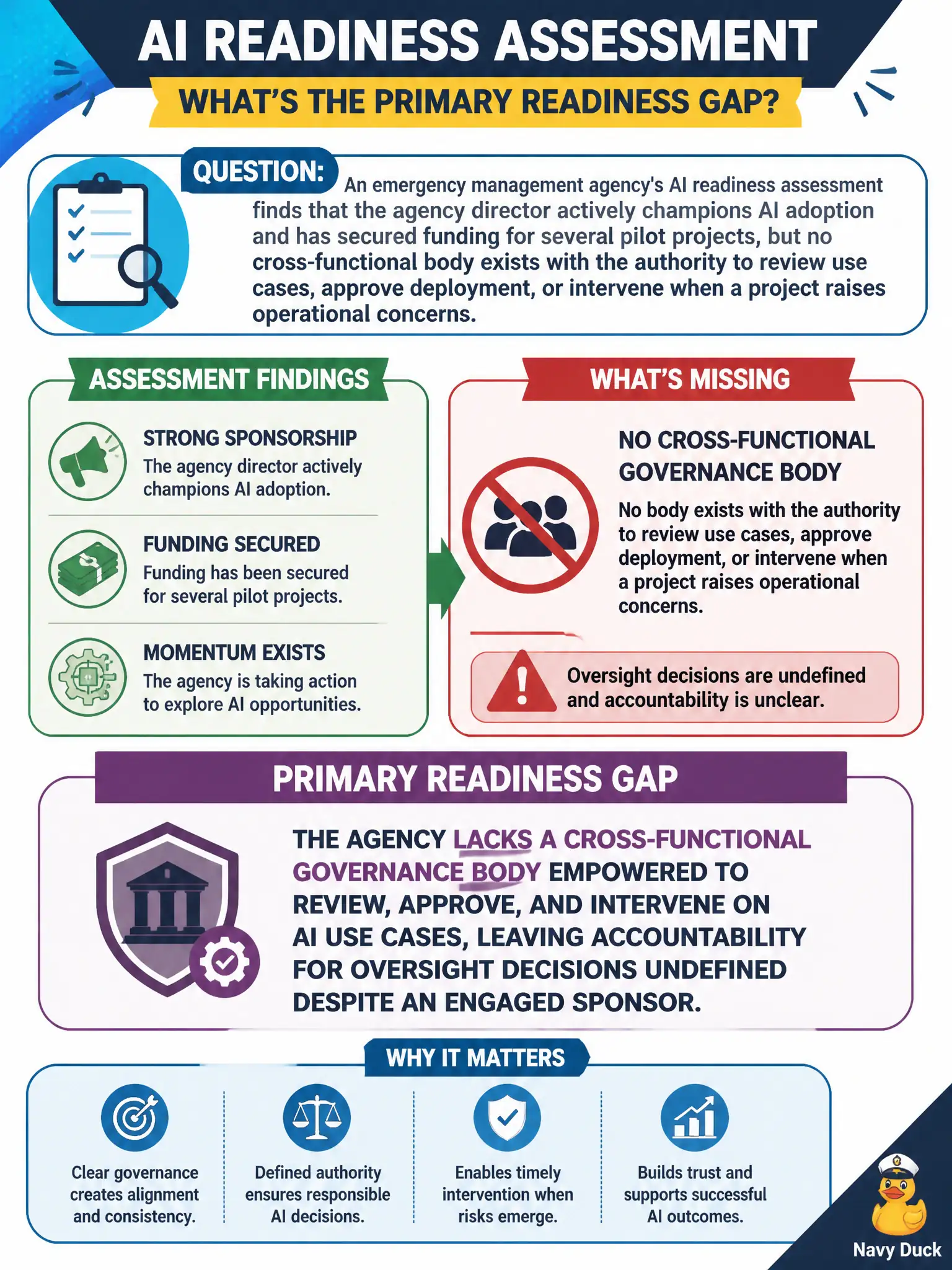 AI READINESS ASSESSMENT

WHAT'S THE PRIMARY READINESS GAP?

QUESTION: An emergency management agency's AI readiness assessment finds that the agency director actively champions AI adoption and has secured funding for several pilot projects, but no cross-functional body exists with the authority to review use cases, approve deployment, or intervene when a project raises operational concerns.

ASSESSMENT FINDINGS

STRONG SPONSORSHIP
The agency director actively champions AI adoption.

FUNDING SECURED
Funding has been secured for several pilot projects.

MOMENTUM EXISTS
The agency is taking action to explore AI opportunities.

WHAT'S MISSING

NO CROSS-FUNCTIONAL GOVERNANCE BODY
No body exists with the authority to review use cases, approve deployment, or intervene when a project raises operational concerns.

Oversight decisions are undefined and accountability is unclear.

PRIMARY READINESS GAP

THE AGENCY LACKS A CROSS-FUNCTIONAL GOVERNANCE BODY EMPOWERED TO REVIEW, APPROVE, AND INTERVENE ON AI USE CASES, LEAVING ACCOUNTABILITY FOR OVERSIGHT DECISIONS UNDEFINED DESPITE AN ENGAGED SPONSOR.

WHY IT MATTERS

Clear governance creates alignment and consistency.

Defined authority ensures responsible AI decisions.

Enables timely intervention when risks emerge.

Builds trust and supports successful AI outcomes.

Navy Duck